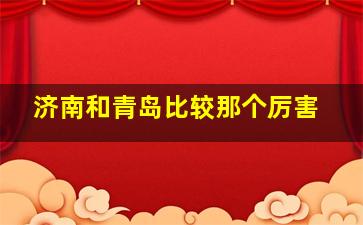 济南和青岛比较那个厉害